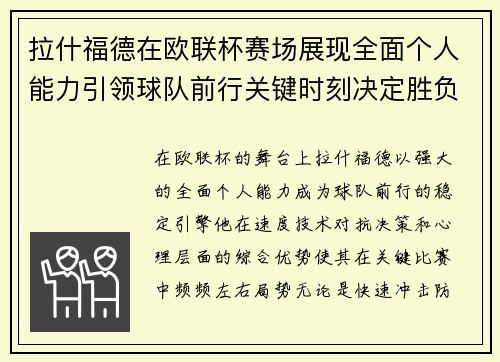 拉什福德在欧联杯赛场展现全面个人能力引领球队前行关键时刻决定胜负

在欧联杯的舞台上拉什福德以强大的全面个人能力成为球队前行的稳定引擎他在速度技术对抗决策和心理层面的综合优势使其在关键比赛中频频左右局势无论是快速冲击防